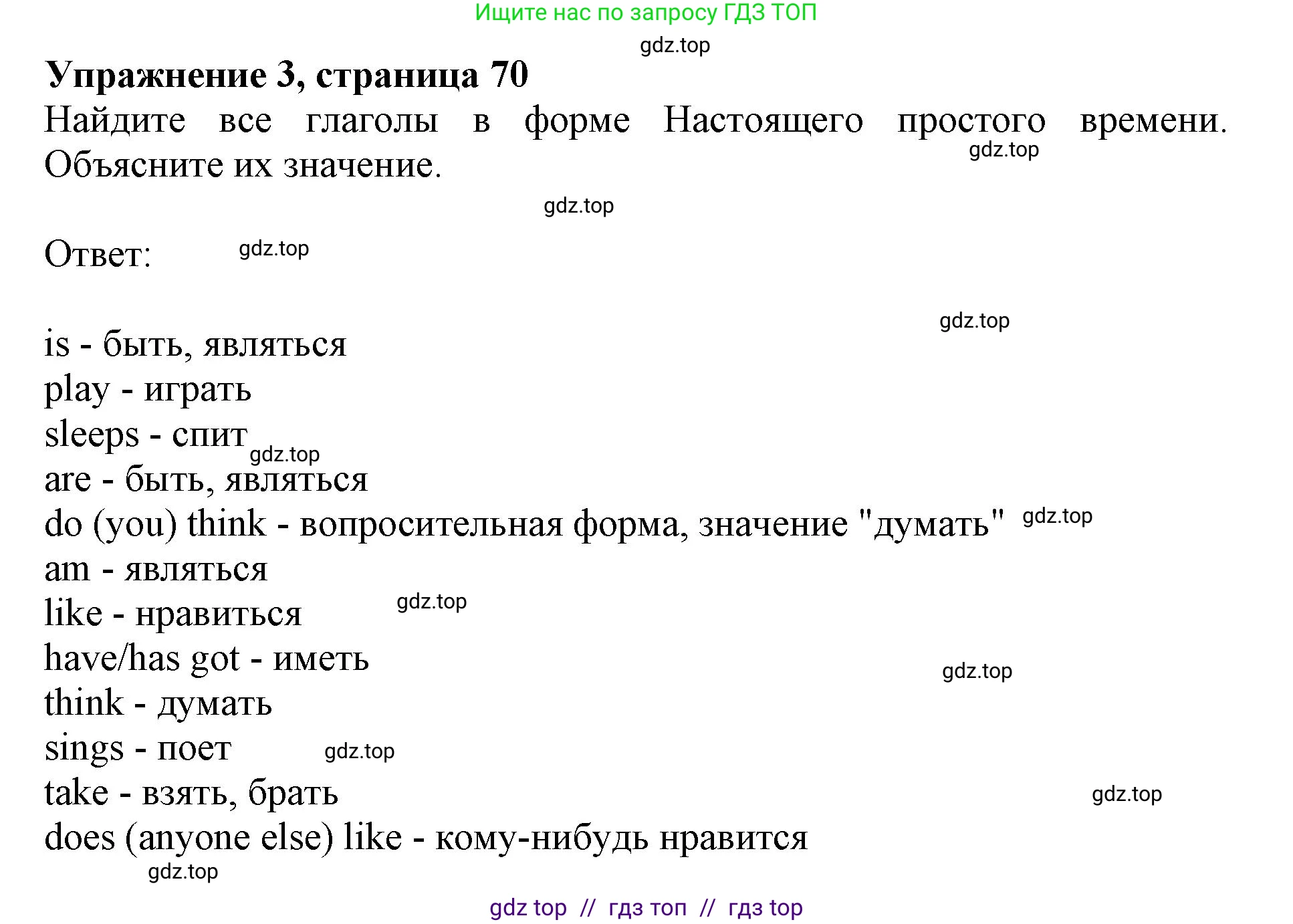 Ищите нас по запросу ГДЗ ТОП

gdz.top

**Упражнение 3, страница 70**

Найдите все глаголы в форме Настоящего простого времени. Объясните их значение.

gdz.top

gdz.top

Ответ: gdz.top

gdz.top

is - быть, являться
play - играть
sleeps - спит
gdz.top
are - быть, являться
do (you) think - вопросительная форма, значение "думать" gdz.top
am - являться
like - нравиться gdz.top
have/has got - иметь
gdz.top
think - думать
sings - поет gdz.top
take - взять, брать
gdz.top
does (anyone else) like - кому-нибудь нравится
gdz.top

gdz top // гдз топ // гдз top